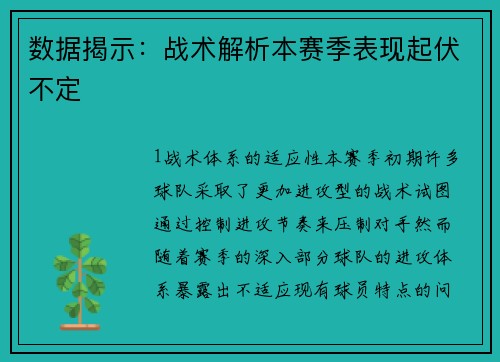 数据揭示：战术解析本赛季表现起伏不定

1战术体系的适应性本赛季初期许多球队采取了更加进攻型的战术试图通过控制进攻节奏来压制对手然而随着赛季的深入部分球队的进攻体系暴露出不适应现有球员特点的问